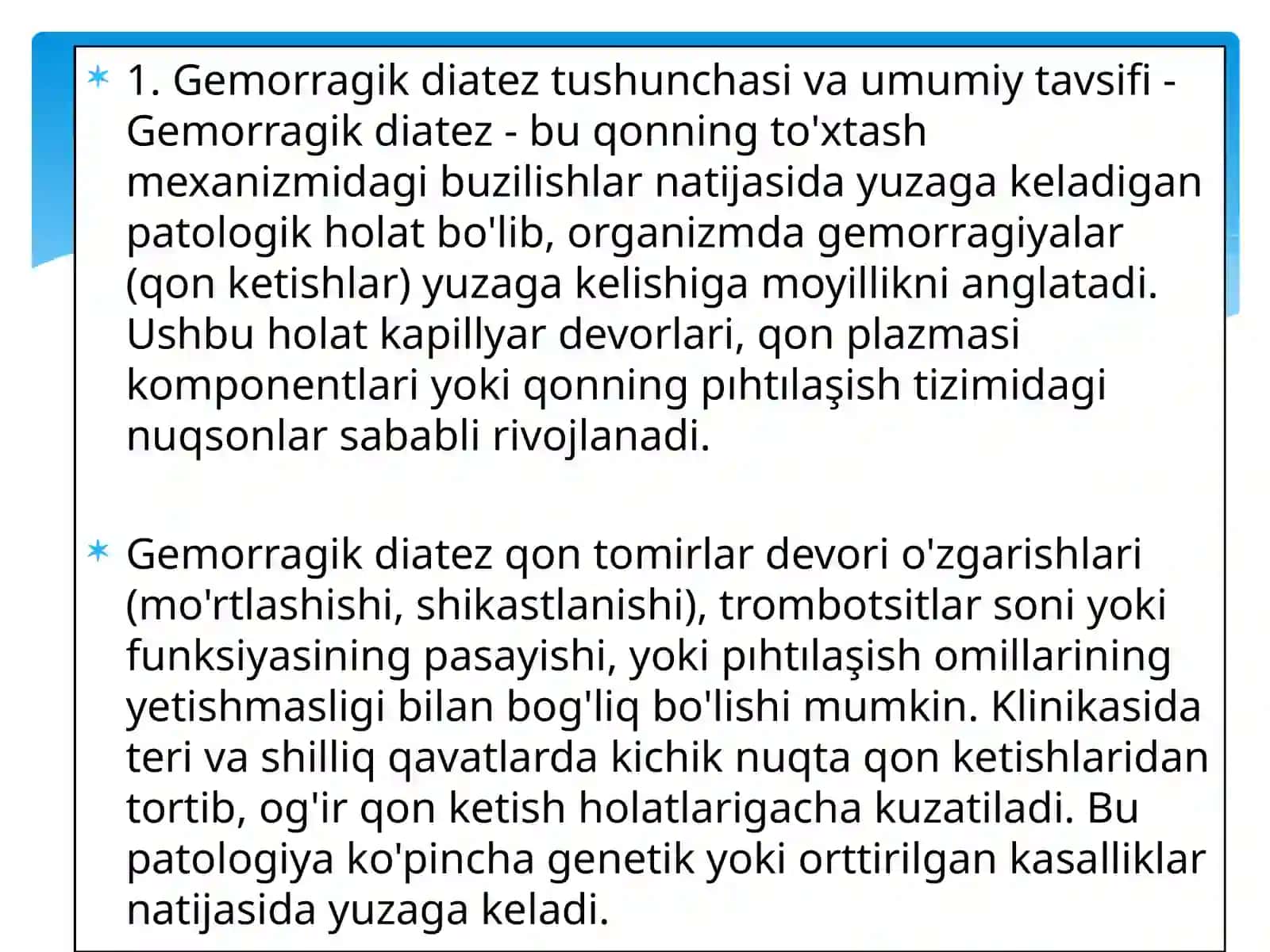 1. Gemorragik diatez tushunchasi va umumiy tavsifi - Gemorragik diatez - bu qonning to'xtash mexanizmidagi buzilishlar natijasida yuzaga keladigan patologik holat bo'lib, organizmda gemorragiyalar (qon ketishlar) yuzaga kelishiga moyillikni anglatadi. Ushbu holat kapillyar devorlari, qon plazmasi komponentlari yoki qonning pıhtılaşish tizimidagi nuqsonlar sababli rivojlanadi.

Gemorragik diatez qon tomirlar devori o'zgarishlari (mo'rtlashishi, shikastlanishi), trombotsitlar soni yoki funksiyasining pasayishi, yoki pıhtılaşish omillarining yetishmasligi bilan bog'liq bo'lishi mumkin. Klinikasida teri va shilliq qavatlarda kichik nuqta qon ketishlaridan tortib, og'ir qon ketish holatlarigacha kuzatiladi. Bu patologiya ko'pincha genetik yoki orttirilgan kasalliklar natijasida yuzaga keladi.